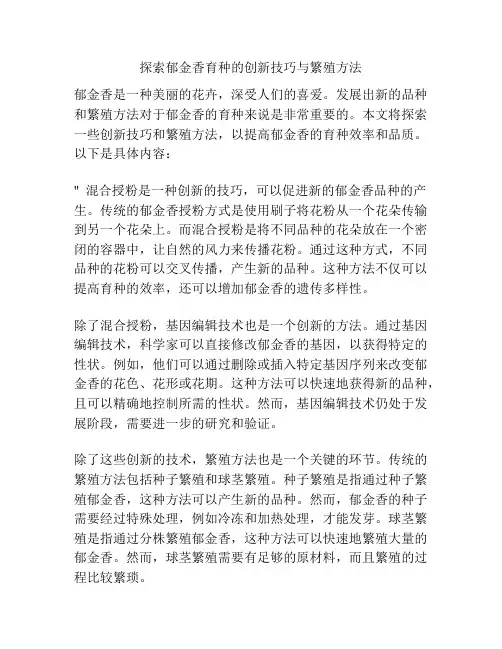 探索郁金香育种的创新技巧与繁殖方法

郁金香是一种美丽的花卉，深受人们的喜爱。发展出新的品种和繁殖方法对于郁金香的育种来说是非常重要的。本文将探索一些创新技巧和繁殖方法，以提高郁金香的育种效率和品质。以下是具体内容：

" 混合授粉是一种创新的技巧，可以促进新的郁金香品种的产生。传统的郁金香授粉方式是使用刷子将花粉从一个花朵传输到另一个花朵上。而混合授粉是将不同品种的花朵放在一个密闭的容器中，让自然的风力来传播花粉。通过这种方式，不同品种的花粉可以交叉传播，产生新的品种。这种方法不仅可以提高育种的效率，还可以增加郁金香的遗传多样性。

除了混合授粉，基因编辑技术也是一个创新的方法。通过基因编辑技术，科学家可以直接修改郁金香的基因，以获得特定的性状。例如，他们可以通过删除或插入特定基因序列来改变郁金香的花色、花形或花期。这种方法可以快速地获得新的品种，且可以精确地控制所需的性状。然而，基因编辑技术仍处于发展阶段，需要进一步的研究和验证。

除了这些创新的技术，繁殖方法也是一个关键的环节。传统的繁殖方法包括种子繁殖和球茎繁殖。种子繁殖是指通过种子繁殖郁金香，这种方法可以产生新的品种。然而，郁金香的种子需要经过特殊处理，例如冷冻和加热处理，才能发芽。球茎繁殖是指通过分株繁殖郁金香，这种方法可以快速地繁殖大量的郁金香。然而，球茎繁殖需要有足够的原材料，而且繁殖的过程比较繁琐。